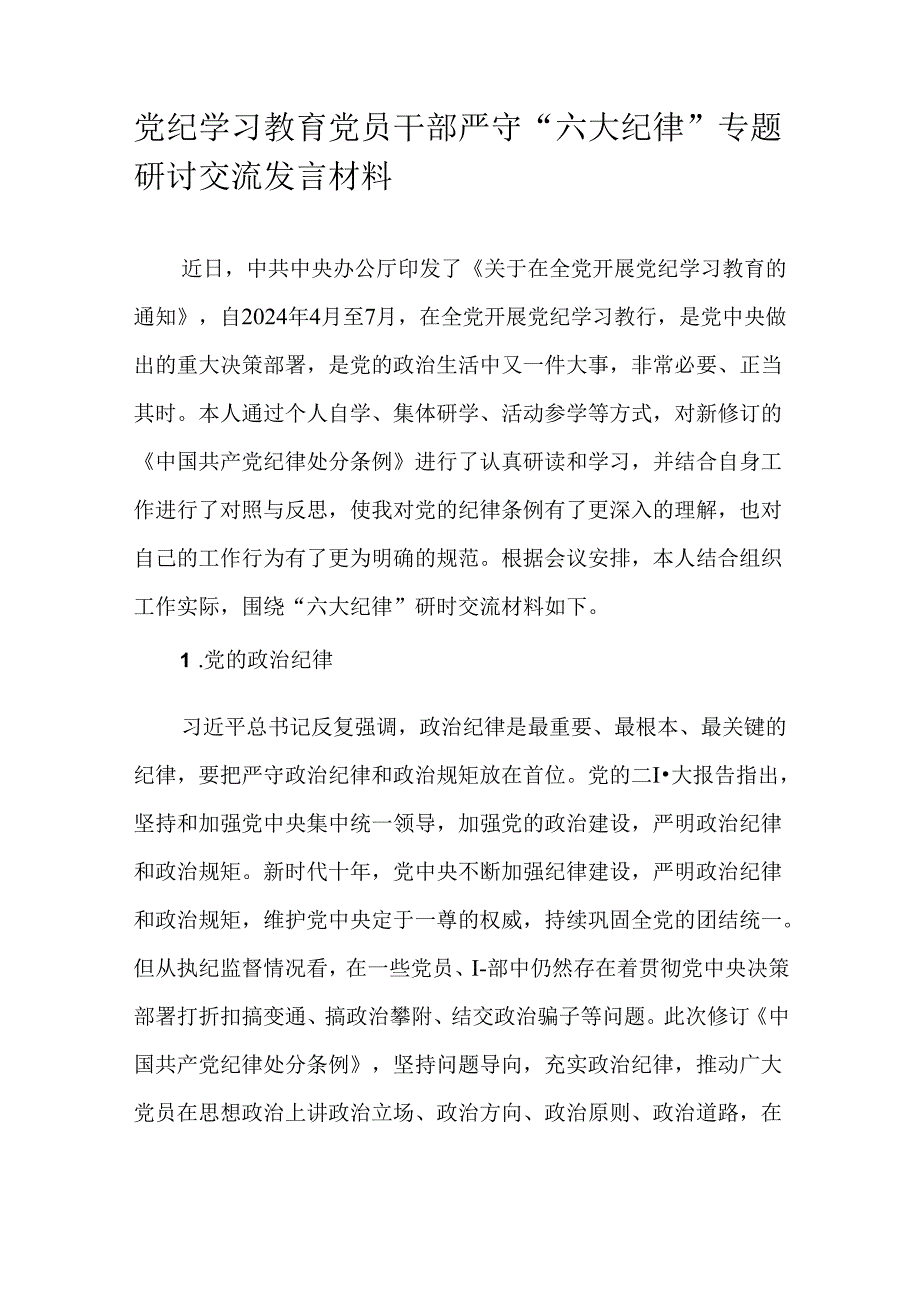 党纪学习教育党员干部严守“六大纪律”专题研讨交流发言材料

近日，中共中央办公厅印发了《关于在全党开展党纪学习教育的通知》，自2024年4月至7月，在全党开展党纪学习教行，是党中央做出的重大决策部署，是党的政治生活中又一件大事，非常必要、正当其时。本人通过个人自学、集体研学、活动参学等方式，对新修订的《中国共产党纪律处分条例》进行了认真研读和学习，并结合自身工作进行了对照与反思，使我对党的纪律条例有了更深入的理解，也对自己的工作行为有了更为明确的规范。根据会议安排，本人结合组织工作实际，围绕“六大纪律”研时交流材料如下。

1 .党的政治纪律

习近平总书记反复强调，政治纪律是最重要、最根本、最关键的纪律，要把严守政治纪律和政治规矩放在首位。党的二I•大报告指出，坚持和加强党中央集中统一领导，加强党的政治建设，严明政治纪律和政治规矩。新时代十年，党中央不断加强纪律建设，严明政治纪律和政治规矩，维护党中央定于一尊的权威，持续巩固全党的团结统一。但从执纪监督情况看，在一些党员、I-部中仍然存在着贯彻党中央决策部署打折扣搞变通、搞政治攀附、结交政治骗子等问题。此次修订《中国共产党纪律处分条例》，坚持问题导向，充实政治纪律，推动广大党员在思想政治上讲政治立场、政治方向、政治原则、政治道路，在